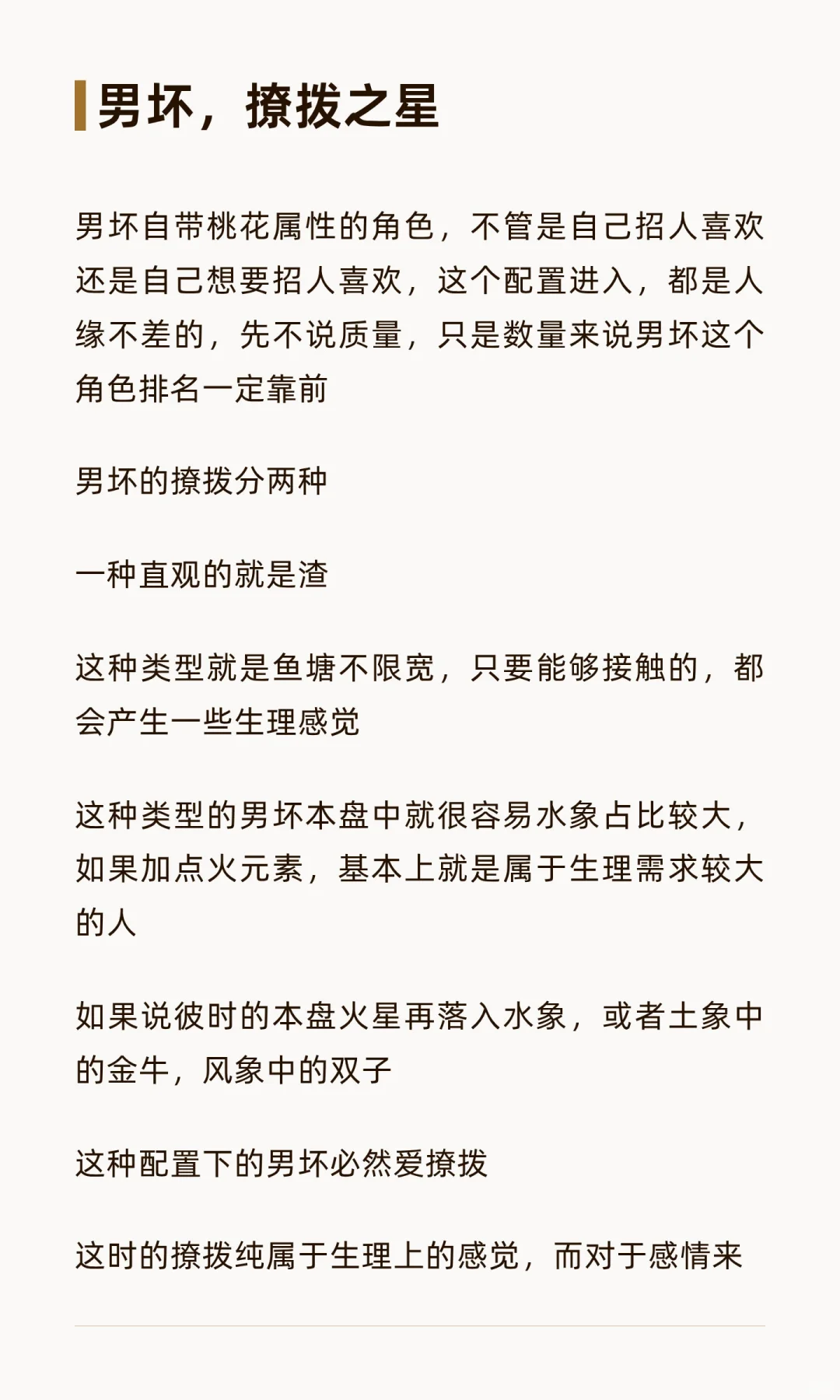 男坏，撩拨之星

男坏自带桃花属性的角色，不管是自己招人喜欢还是自己想要招人喜欢，这个配置进入，都是人缘不差的，先不说质量，只是数量来说男坏这个角色排名一定靠前

男坏的撩拨分两种

一种直观的就是渣

这种类型就是鱼塘不限宽，只要能够接触的，都会产生一些生理感觉

这种类型的男坏本盘中就很容易水象占比较大，如果加点火元素，基本上就是属于生理需求较大的人

如果说彼时的本盘火星再落入水象，或者土象中的金牛，风象中的双子

这种配置下的男坏必然爱撩拨

这时的撩拨纯属于生理上的感觉，而对于感情来